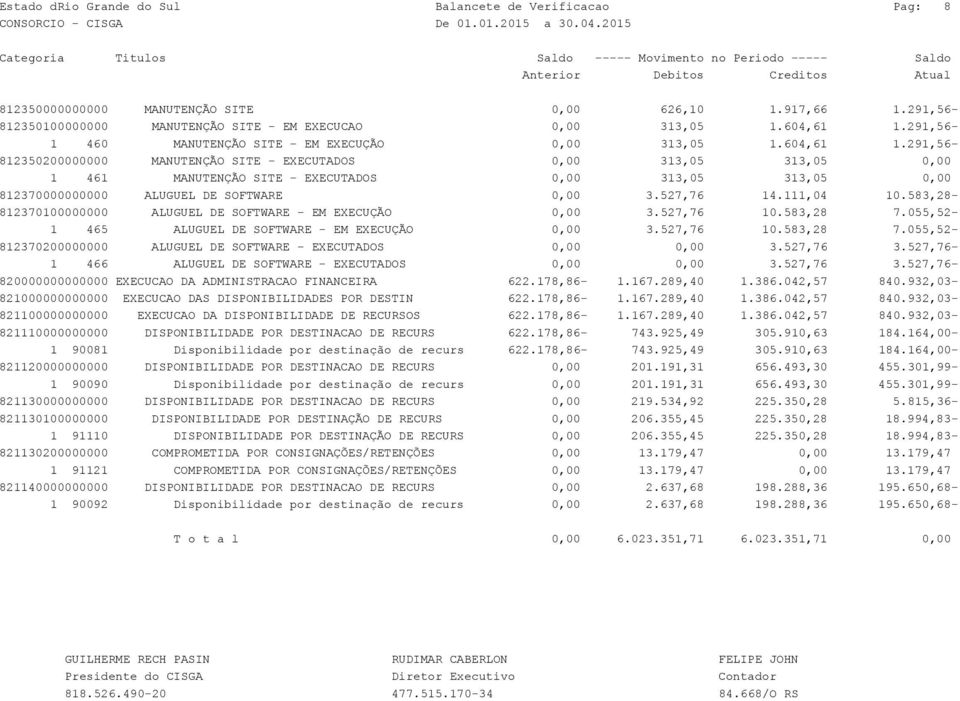 Estado dRio Grande do Sul Balancete de Verificacao Pag: 8
CONSORCIO - CISGA De 01.01.2015 a 30.04.2015

| Categoria | Titulos | Saldo Anterior | ----- Movimento no Periodo ----- Debitos | Creditos | Saldo Atual |
|---|---|---|---|---|---|
| 812350000000000 | MANUTENÇÃO SITE | 0,00 | 626,10 | 1.917,66 | 1.291,56- |
| 812350100000000 | MANUTENÇÃO SITE - EM EXECUCAO | 0,00 | 313,05 | 1.604,61 | 1.291,56- |
| 1 460 | MANUTENÇÃO SITE - EM EXECUÇÃO | 0,00 | 313,05 | 1.604,61 | 1.291,56- |
| 812350200000000 | MANUTENÇÃO SITE - EXECUTADOS | 0,00 | 313,05 | 313,05 | 0,00 |
| 1 461 | MANUTENÇÃO SITE - EXECUTADOS | 0,00 | 313,05 | 313,05 | 0,00 |
| 812370000000000 | ALUGUEL DE SOFTWARE | 0,00 | 3.527,76 | 14.111,04 | 10.583,28- |
| 812370100000000 | ALUGUEL DE SOFTWARE - EM EXECUÇÃO | 0,00 | 3.527,76 | 10.583,28 | 7.055,52- |
| 1 465 | ALUGUEL DE SOFTWARE - EM EXECUÇÃO | 0,00 | 3.527,76 | 10.583,28 | 7.055,52- |
| 812370200000000 | ALUGUEL DE SOFTWARE - EXECUTADOS | 0,00 | 0,00 | 3.527,76 | 3.527,76- |
| 1 466 | ALUGUEL DE SOFTWARE - EXECUTADOS | 0,00 | 0,00 | 3.527,76 | 3.527,76- |
| 820000000000000 | EXECUCAO DA ADMINISTRACAO FINANCEIRA | 622.178,86- | 1.167.289,40 | 1.386.042,57 | 840.932,03- |
| 821000000000000 | EXECUCAO DAS DISPONIBILIDADES POR DESTIN | 622.178,86- | 1.167.289,40 | 1.386.042,57 | 840.932,03- |
| 821100000000000 | EXECUCAO DA DISPONIBILIDADE DE RECURSOS | 622.178,86- | 1.167.289,40 | 1.386.042,57 | 840.932,03- |
| 821110000000000 | DISPONIBILIDADE POR DESTINACAO DE RECURS | 622.178,86- | 743.925,49 | 305.910,63 | 184.164,00- |
| 1 90081 | Disponibilidade por destinação de recurs | 622.178,86- | 743.925,49 | 305.910,63 | 184.164,00- |
| 821120000000000 | DISPONIBILIDADE POR DESTINACAO DE RECURS | 0,00 | 201.191,31 | 656.493,30 | 455.301,99- |
| 1 90090 | Disponibilidade por destinação de recurs | 0,00 | 201.191,31 | 656.493,30 | 455.301,99- |
| 821130000000000 | DISPONIBILIDADE POR DESTINACAO DE RECURS | 0,00 | 219.534,92 | 225.350,28 | 5.815,36- |
| 821130100000000 | DISPONIBILIDADE POR DESTINAÇÃO DE RECURS | 0,00 | 206.355,45 | 225.350,28 | 18.994,83- |
| 1 91110 | DISPONIBILIDADE POR DESTINAÇÃO DE RECURS | 0,00 | 206.355,45 | 225.350,28 | 18.994,83- |
| 821130200000000 | COMPROMETIDA POR CONSIGNAÇÕES/RETENÇÕES | 0,00 | 13.179,47 | 0,00 | 13.179,47 |
| 1 91121 | COMPROMETIDA POR CONSIGNAÇÕES/RETENÇÕES | 0,00 | 13.179,47 | 0,00 | 13.179,47 |
| 821140000000000 | DISPONIBILIDADE POR DESTINACAO DE RECURS | 0,00 | 2.637,68 | 198.288,36 | 195.650,68- |
| 1 90092 | Disponibilidade por destinação de recurs | 0,00 | 2.637,68 | 198.288,36 | 195.650,68- |
| | T o t a l | 0,00 | 6.023.351,71 | 6.023.351,71 | 0,00 |

GUILHERME RECH PASIN
Presidente do CISGA
818.526.490-20

RUDIMAR CABERLON
Diretor Executivo
477.515.170-34

FELIPE JOHN
Contador
84.668/O RS